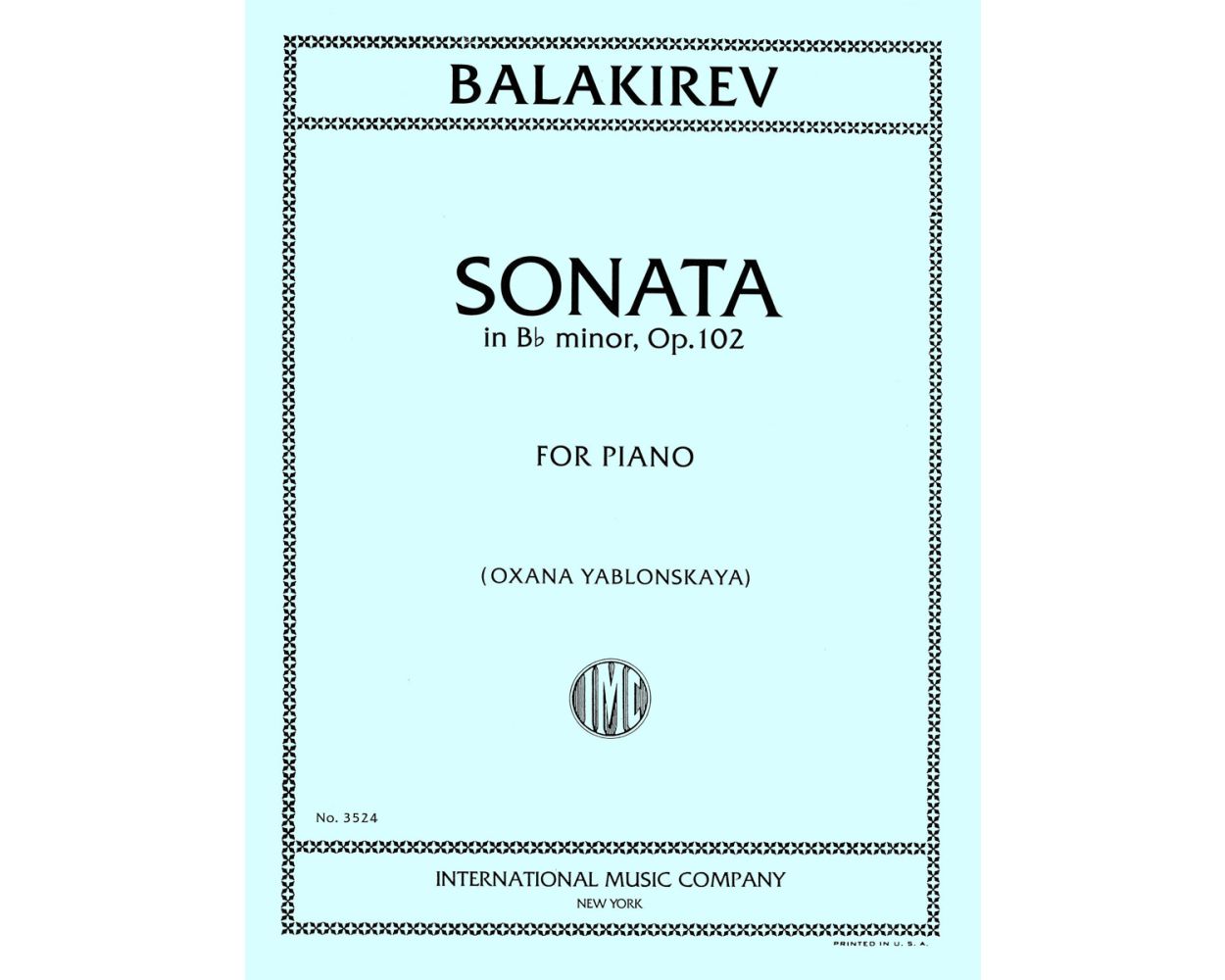 BALAKIREV

SONATA
in B♭ minor, Op.102

FOR PIANO

(OXANA YABLONSKAYA)

IMC

No. 3524

INTERNATIONAL MUSIC COMPANY
NEW YORK

PRINTED IN U. S. A.